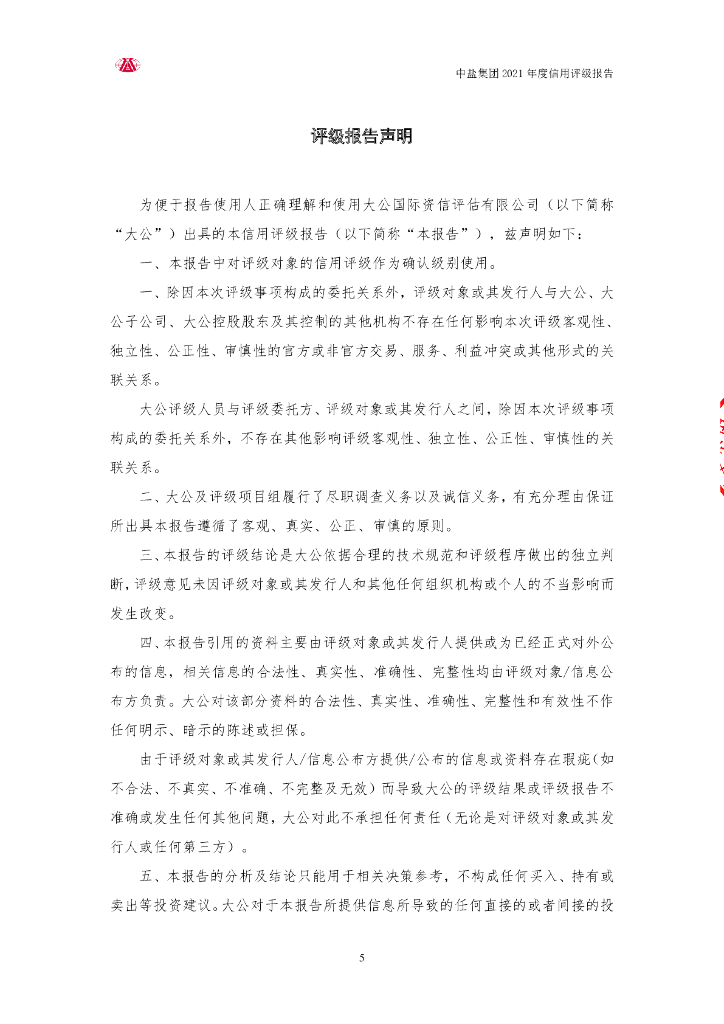 中盐集团 2021 年度信用评级报告

评级报告声明

为便于报告使用人正确理解和使用大公国际资信评估有限公司（以下简称“大公”）出具的本信用评级报告（以下简称“本报告”），兹声明如下：

一、本报告中对评级对象的信用评级作为确认级别使用。

一、除因本次评级事项构成的委托关系外，评级对象或其发行人与大公、大公子公司、大公控股股东及其控制的其他机构不存在任何影响本次评级客观性、独立性、公正性、审慎性的官方或非官方交易、服务、利益冲突或其他形式的关联关系。

大公评级人员与评级委托方、评级对象或其发行人之间，除因本次评级事项构成的委托关系外，不存在其他影响评级客观性、独立性、公正性、审慎性的关联关系。

二、大公及评级项目组履行了尽职调查义务以及诚信义务，有充分理由保证所出具本报告遵循了客观、真实、公正、审慎的原则。

三、本报告的评级结论是大公依据合理的技术规范和评级程序做出的独立判断，评级意见未因评级对象或其发行人和其他任何组织机构或个人的不当影响而发生改变。

四、本报告引用的资料主要由评级对象或其发行人提供或为已经正式对外公布的信息，相关信息的合法性、真实性、准确性、完整性均由评级对象/信息公布方负责。大公对该部分资料的合法性、真实性、准确性、完整性和有效性不作任何明示、暗示的陈述或担保。

由于评级对象或其发行人/信息公布方提供/公布的信息或资料存在瑕疵（如不合法、不真实、不准确、不完整及无效）而导致大公的评级结果或评级报告不准确或发生任何其他问题，大公对此不承担任何责任（无论是对评级对象或其发行人或任何第三方）。

五、本报告的分析及结论只能用于相关决策参考，不构成任何买入、持有或卖出等投资建议。大公对于本报告所提供信息所导致的任何直接的或者间接的投

5